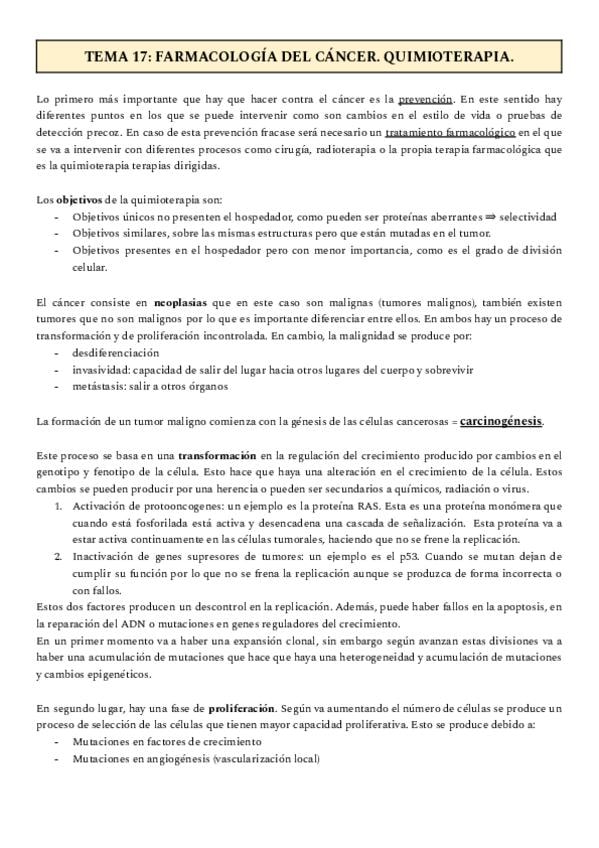 TEMA 17: FARMACOLOGÍA DEL CÁNCER. QUIMIOTERAPIA.

Lo primero más importante que hay que hacer contra el cáncer es la prevención. En este sentido hay diferentes puntos en los que se puede intervenir como son cambios en el estilo de vida o pruebas de detección precoz. En caso de esta prevención fracase será necesario un tratamiento farmacológico en el que se va a intervenir con diferentes procesos como cirugía, radioterapia o la propia terapia farmacológica que es la quimioterapia terapias dirigidas.

Los objetivos de la quimioterapia son:
- Objetivos únicos no presenten el hospedador, como pueden ser proteínas aberrantes ⇒ selectividad
- Objetivos similares, sobre las mismas estructuras pero que están mutadas en el tumor.
- Objetivos presentes en el hospedador pero con menor importancia, como es el grado de división celular.

El cáncer consiste en neoplasias que en este caso son malignas (tumores malignos), también existen tumores que no son malignos por lo que es importante diferenciar entre ellos. En ambos hay un proceso de transformación y de proliferación incontrolada. En cambio, la malignidad se produce por:
- desdiferenciación
- invasividad: capacidad de salir del lugar hacia otros lugares del cuerpo y sobrevivir
- metástasis: salir a otros órganos

La formación de un tumor maligno comienza con la génesis de las células cancerosas = carcinogénesis.

Este proceso se basa en una transformación en la regulación del crecimiento producido por cambios en el genotipo y fenotipo de la célula. Esto hace que haya una alteración en el crecimiento de la célula. Estos cambios se pueden producir por una herencia o pueden ser secundarios a químicos, radiación o virus.
1. Activación de protooncogenes: un ejemplo es la proteína RAS. Esta es una proteína monómera que cuando está fosforilada está activa y desencadena una cascada de señalización. Esta proteína va a estar activa continuamente en las células tumorales, haciendo que no se frene la replicación.
2. Inactivación de genes supresores de tumores: un ejemplo es el p53. Cuando se mutan dejan de cumplir su función por lo que no se frena la replicación aunque se produzca de forma incorrecta o con fallos.
Estos dos factores producen un descontrol en la replicación. Además, puede haber fallos en la apoptosis, en la reparación del ADN o mutaciones en genes reguladores del crecimiento.
En un primer momento va a haber una expansión clonal, sin embargo según avanzan estas divisiones va a haber una acumulación de mutaciones que hace que haya una heterogeneidad y acumulación de mutaciones y cambios epigenéticos.

En segundo lugar, hay una fase de proliferación. Según va aumentando el número de células se produce un proceso de selección de las células que tienen mayor capacidad proliferativa. Esto se produce debido a:
- Mutaciones en factores de crecimiento
- Mutaciones en angiogénesis (vascularización local)